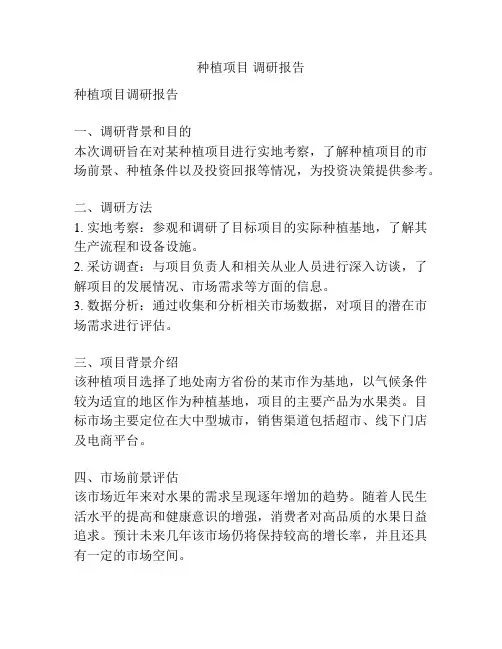 种植项目 调研报告

种植项目调研报告

一、调研背景和目的
本次调研旨在对某种植项目进行实地考察，了解种植项目的市场前景、种植条件以及投资回报等情况，为投资决策提供参考。

二、调研方法
1. 实地考察：参观和调研了目标项目的实际种植基地，了解其生产流程和设备设施。
2. 采访调查：与项目负责人和相关从业人员进行深入访谈，了解项目的发展情况、市场需求等方面的信息。
3. 数据分析：通过收集和分析相关市场数据，对项目的潜在市场需求进行评估。

三、项目背景介绍
该种植项目选择了地处南方省份的某市作为基地，以气候条件较为适宜的地区作为种植基地，项目的主要产品为水果类。目标市场主要定位在大中型城市，销售渠道包括超市、线下门店及电商平台。

四、市场前景评估
该市场近年来对水果的需求呈现逐年增加的趋势。随着人民生活水平的提高和健康意识的增强，消费者对高品质的水果日益追求。预计未来几年该市场仍将保持较高的增长率，并且还具有一定的市场空间。